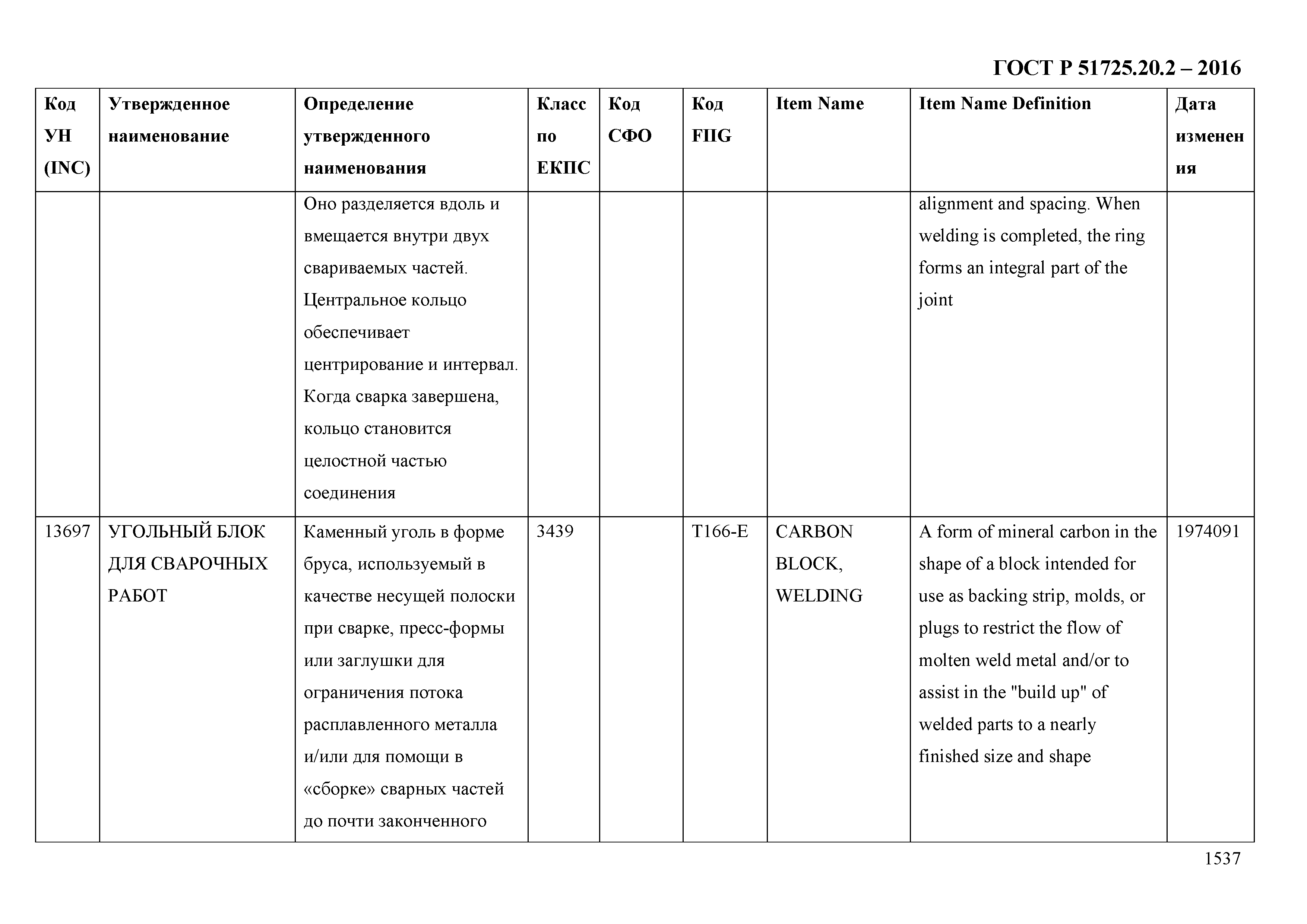 ГОСТ Р 51725.20.2 – 2016

| Код УН (INC) | Утвержденное наименование | Определение утвержденного наименования | Класс по ЕКПС | Код СФО | Код FIIG | Item Name | Item Name Definition | Дата изменения |
|---|---|---|---|---|---|---|---|---|
| | | Оно разделяется вдоль и вмещается внутри двух свариваемых частей. Центральное кольцо обеспечивает центрирование и интервал. Когда сварка завершена, кольцо становится целостной частью соединения | | | | | alignment and spacing. When welding is completed, the ring forms an integral part of the joint | |
| 13697 | УГОЛЬНЫЙ БЛОК ДЛЯ СВАРОЧНЫХ РАБОТ | Каменный уголь в форме бруса, используемый в качестве несущей полоски при сварке, пресс-формы или заглушки для ограничения потока расплавленного металла и/или для помощи в «сборке» сварных частей до почти законченного | 3439 | | T166-E | CARBON BLOCK, WELDING | A form of mineral carbon in the shape of a block intended for use as backing strip, molds, or plugs to restrict the flow of molten weld metal and/or to assist in the "build up" of welded parts to a nearly finished size and shape | 1974091 |

1537